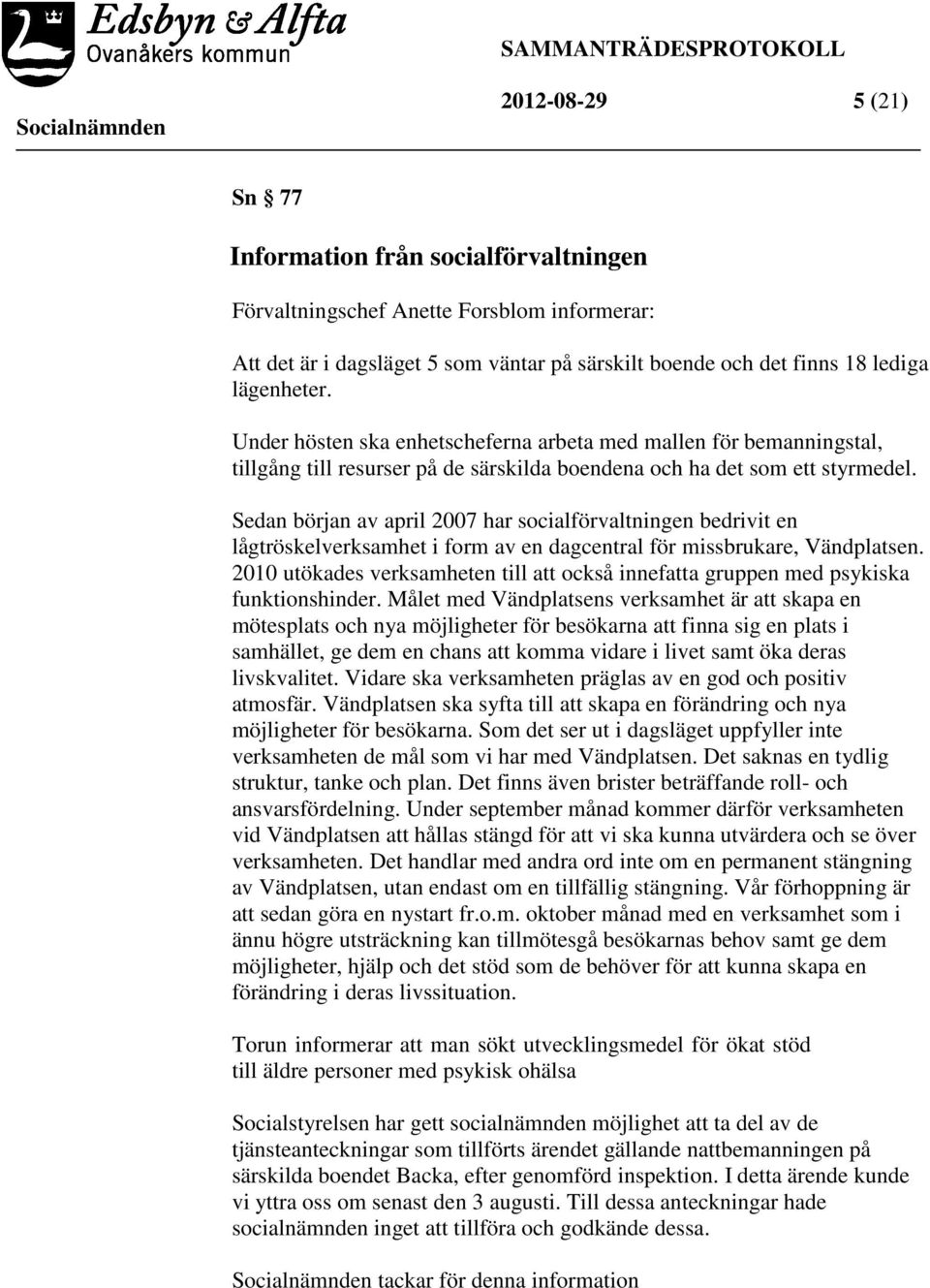 Edsbyn & Alfta
Ovanåkers kommun

SAMMANTRÄDESPROTOKOLL

Socialnämnden

2012-08-29 5 (21)

Sn § 77

Information från socialförvaltningen

Förvaltningschef Anette Forsblom informerar:

Att det är i dagsläget 5 som väntar på särskilt boende och det finns 18 lediga lägenheter.

Under hösten ska enhetscheferna arbeta med mallen för bemanningstal, tillgång till resurser på de särskilda boendena och ha det som ett styrmedel.

Sedan början av april 2007 har socialförvaltningen bedrivit en lågtröskelverksamhet i form av en dagcentral för missbrukare, Vändplatsen. 2010 utökades verksamheten till att också innefatta gruppen med psykiska funktionshinder. Målet med Vändplatsens verksamhet är att skapa en mötesplats och nya möjligheter för besökarna att finna sig en plats i samhället, ge dem en chans att komma vidare i livet samt öka deras livskvalitet. Vidare ska verksamheten präglas av en god och positiv atmosfär. Vändplatsen ska syfta till att skapa en förändring och nya möjligheter för besökarna. Som det ser ut i dagsläget uppfyller inte verksamheten de mål som vi har med Vändplatsen. Det saknas en tydlig struktur, tanke och plan. Det finns även brister beträffande roll- och ansvarsfördelning. Under september månad kommer därför verksamheten vid Vändplatsen att hållas stängd för att vi ska kunna utvärdera och se över verksamheten. Det handlar med andra ord inte om en permanent stängning av Vändplatsen, utan endast om en tillfällig stängning. Vår förhoppning är att sedan göra en nystart fr.o.m. oktober månad med en verksamhet som i ännu högre utsträckning kan tillmötesgå besökarnas behov samt ge dem möjligheter, hjälp och det stöd som de behöver för att kunna skapa en förändring i deras livssituation.

Torun informerar att man sökt utvecklingsmedel för ökat stöd till äldre personer med psykisk ohälsa

Socialstyrelsen har gett socialnämnden möjlighet att ta del av de tjänsteanteckningar som tillförts ärendet gällande nattbemanningen på särskilda boendet Backa, efter genomförd inspektion. I detta ärende kunde vi yttra oss om senast den 3 augusti. Till dessa anteckningar hade socialnämnden inget att tillföra och godkände dessa.

Socialnämnden tackar för denna information